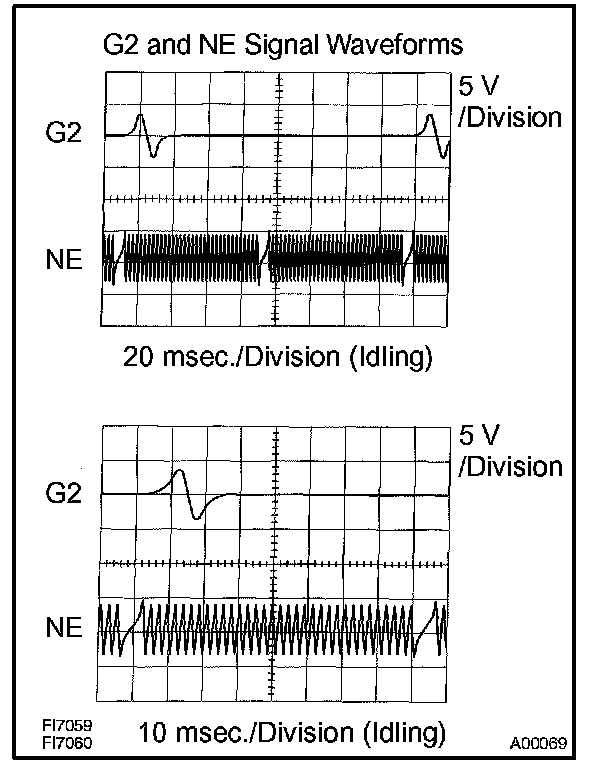 G2 and NE Signal Waveforms

5 V /Division

G2

NE

20 msec./Division (Idling)

5 V /Division

G2

NE

FI7059
FI7060

10 msec./Division (Idling)

A00069